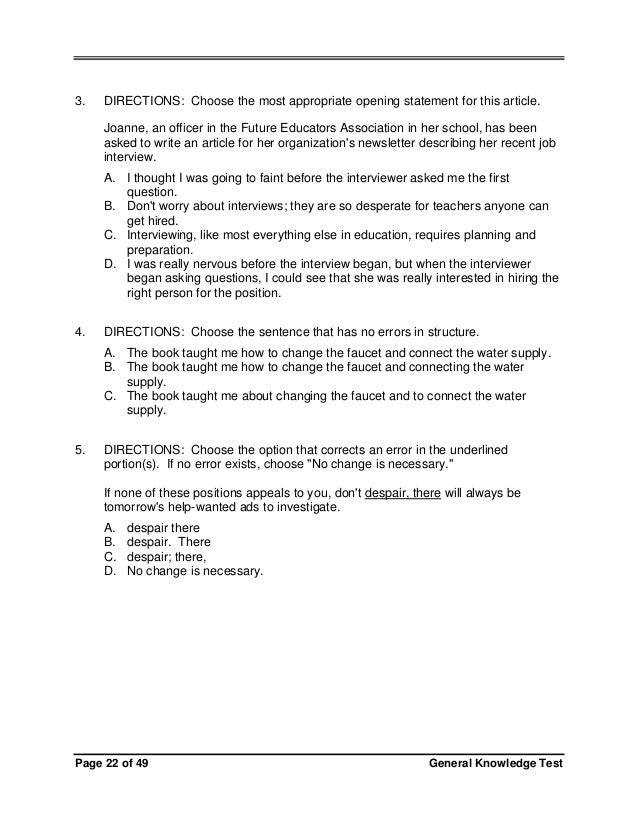 3. DIRECTIONS: Choose the most appropriate opening statement for this article.

Joanne, an officer in the Future Educators Association in her school, has been asked to write an article for her organization's newsletter describing her recent job interview.

A. I thought I was going to faint before the interviewer asked me the first question.
B. Don't worry about interviews; they are so desperate for teachers anyone can get hired.
C. Interviewing, like most everything else in education, requires planning and preparation.
D. I was really nervous before the interview began, but when the interviewer began asking questions, I could see that she was really interested in hiring the right person for the position.

4. DIRECTIONS: Choose the sentence that has no errors in structure.

A. The book taught me how to change the faucet and connect the water supply.
B. The book taught me how to change the faucet and connecting the water supply.
C. The book taught me about changing the faucet and to connect the water supply.

5. DIRECTIONS: Choose the option that corrects an error in the underlined portion(s). If no error exists, choose "No change is necessary."

If none of these positions appeals to you, don't despair, there will always be tomorrow's help-wanted ads to investigate.

A. despair there
B. despair. There
C. despair; there,
D. No change is necessary.

Page 22 of 49

General Knowledge Test